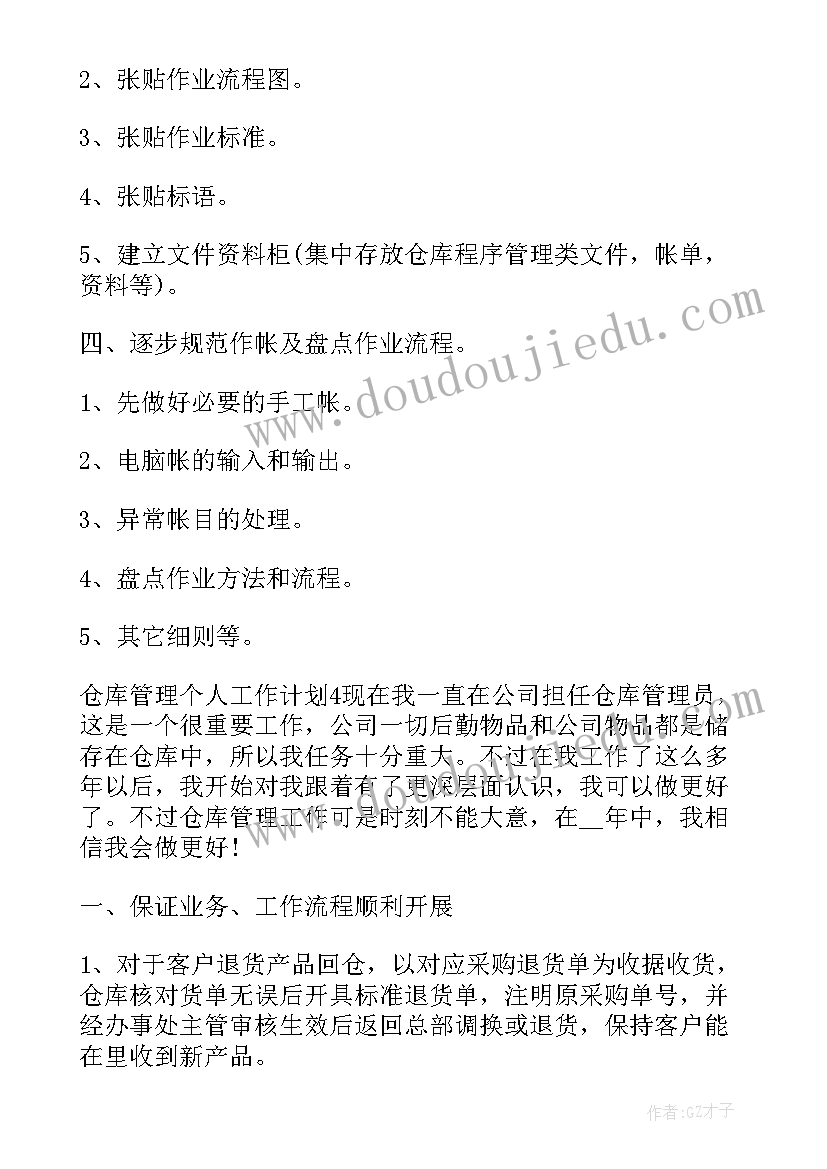 2、张贴作业流程图。

3、张贴作业标准。

4、张贴标语。

5、建立文件资料柜(集中存放仓库程序管理类文件，帐单，资料等)。

四、逐步规范作帐及盘点作业流程。

1、先做好必要的手工帐。

2、电脑帐的输入和输出。

3、异常帐目的处理。

4、盘点作业方法和流程。

5、其它细则等。

仓库管理个人工作计划4现在我一直在公司担任仓库管理员，这是一个很重要工作，公司一切后勤物品和公司物品都是储存在仓库中，所以我任务十分重大。不过在我工作了这么多年以后，我开始对我跟着有了更深层面认识，我可以做更好了。不过仓库管理工作可是时刻不能大意，在__年中，我相信我会做更好！

一、保证业务、工作流程顺利开展

1、对于客户退货产品回仓，以对应采购退货单为收据收货，仓库核对货单无误后开具标准退货单，注明原采购单号，并经办事处主管审核生效后返回总部调换或退货，保持客户能在里收到新产品。

www.doudoujiedu.com

作者:GZ才子